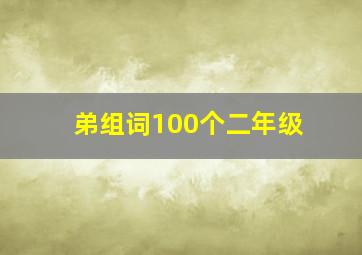 弟组词100个二年级